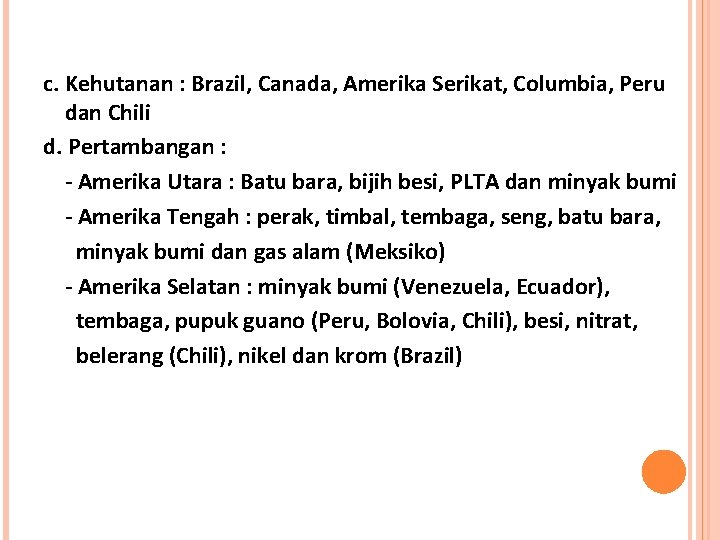 c. Kehutanan : Brazil, Canada, Amerika Serikat, Columbia, Peru dan Chili

d. Pertambangan :

- Amerika Utara : Batu bara, bijih besi, PLTA dan minyak bumi
- Amerika Tengah : perak, timbal, tembaga, seng, batu bara, minyak bumi dan gas alam (Meksiko)
- Amerika Selatan : minyak bumi (Venezuela, Ecuador), tembaga, pupuk guano (Peru, Bolovia, Chili), besi, nitrat, belerang (Chili), nikel dan krom (Brazil)